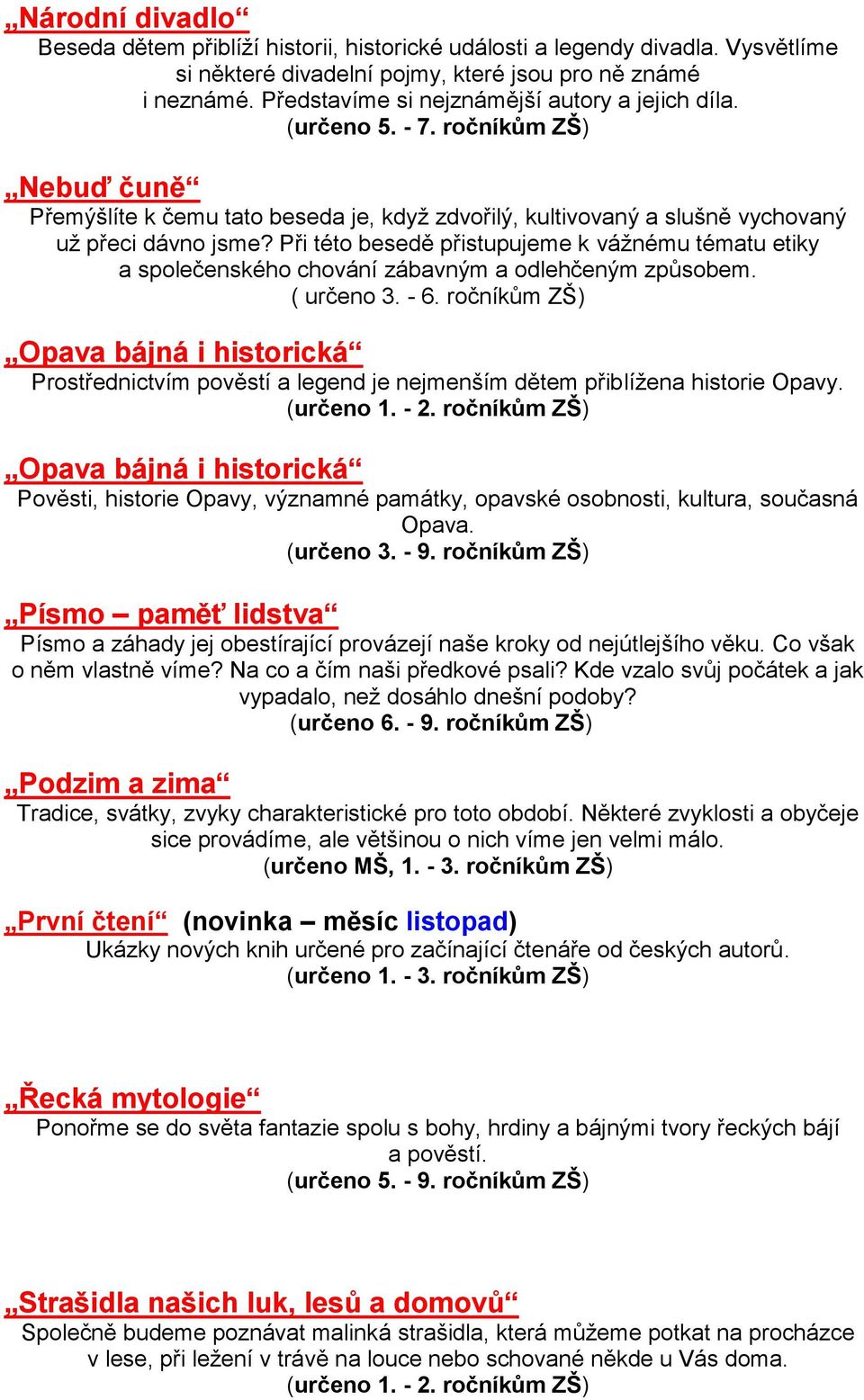 „Národní divadlo“
Beseda dětem přiblíží historii, historické události a legendy divadla. Vysvětlíme si některé divadelní pojmy, které jsou pro ně známé i neznámé. Představíme si nejznámější autory a jejich díla.
(určeno 5. - 7. ročníkům ZŠ)

„Nebuď čuně“
Přemýšlíte k čemu tato beseda je, když zdvořilý, kultivovaný a slušně vychovaný už přeci dávno jsme? Při této besedě přistupujeme k vážnému tématu etiky a společenského chování zábavným a odlehčeným způsobem.
( určeno 3. - 6. ročníkům ZŠ)

„Opava bájná i historická“
Prostřednictvím pověstí a legend je nejmenším dětem přiblížena historie Opavy.
(určeno 1. - 2. ročníkům ZŠ)

„Opava bájná i historická“
Pověsti, historie Opavy, významné památky, opavské osobnosti, kultura, současná Opava.
(určeno 3. - 9. ročníkům ZŠ)

„Písmo – paměť lidstva“
Písmo a záhady jej obestírající provázejí naše kroky od nejútlejšího věku. Co však o něm vlastně víme? Na co a čím naši předkové psali? Kde vzalo svůj počátek a jak vypadalo, než dosáhlo dnešní podoby?
(určeno 6. - 9. ročníkům ZŠ)

„Podzim a zima“
Tradice, svátky, zvyky charakteristické pro toto období. Některé zvyklosti a obyčeje sice provádíme, ale většinou o nich víme jen velmi málo.
(určeno MŠ, 1. - 3. ročníkům ZŠ)

„První čtení“ (novinka – měsíc listopad)
Ukázky nových knih určené pro začínající čtenáře od českých autorů.
(určeno 1. - 3. ročníkům ZŠ)

„Řecká mytologie“
Ponořme se do světa fantazie spolu s bohy, hrdiny a bájnými tvory řeckých bájí a pověstí.
(určeno 5. - 9. ročníkům ZŠ)

„Strašidla našich luk, lesů a domovů“
Společně budeme poznávat malinká strašidla, která můžeme potkat na procházce v lese, při ležení v trávě na louce nebo schované někde u Vás doma.
(určeno 1. - 2. ročníkům ZŠ)